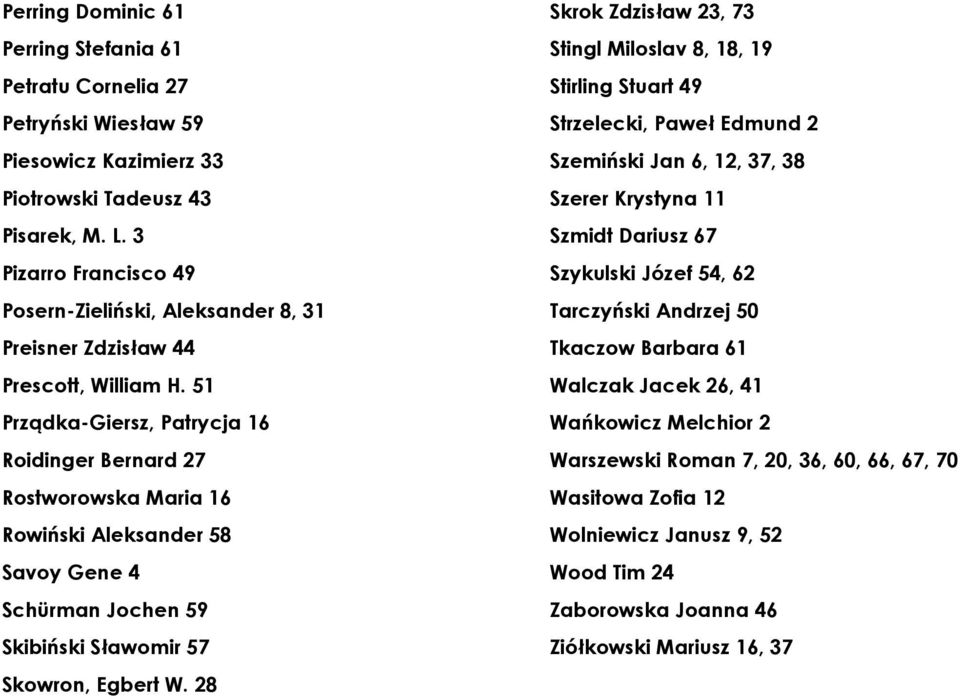 Perring Dominic 61
Perring Stefania 61
Petratu Cornelia 27
Petryński Wiesław 59
Piesowicz Kazimierz 33
Piotrowski Tadeusz 43
Pisarek, M. L. 3
Pizarro Francisco 49
Posern-Zieliński, Aleksander 8, 31
Preisner Zdzisław 44
Prescott, William H. 51
Prządka-Giersz, Patrycja 16
Roidinger Bernard 27
Rostworowska Maria 16
Rowiński Aleksander 58
Savoy Gene 4
Schürman Jochen 59
Skibiński Sławomir 57
Skowron, Egbert W. 28

Skrok Zdzisław 23, 73
Stingl Miloslav 8, 18, 19
Stirling Stuart 49
Strzelecki, Paweł Edmund 2
Szemiński Jan 6, 12, 37, 38
Szerer Krystyna 11
Szmidt Dariusz 67
Szykulski Józef 54, 62
Tarczyński Andrzej 50
Tkaczow Barbara 61
Walczak Jacek 26, 41
Wańkowicz Melchior 2
Warszewski Roman 7, 20, 36, 60, 66, 67, 70
Wasitowa Zofia 12
Wolniewicz Janusz 9, 52
Wood Tim 24
Zaborowska Joanna 46
Ziółkowski Mariusz 16, 37